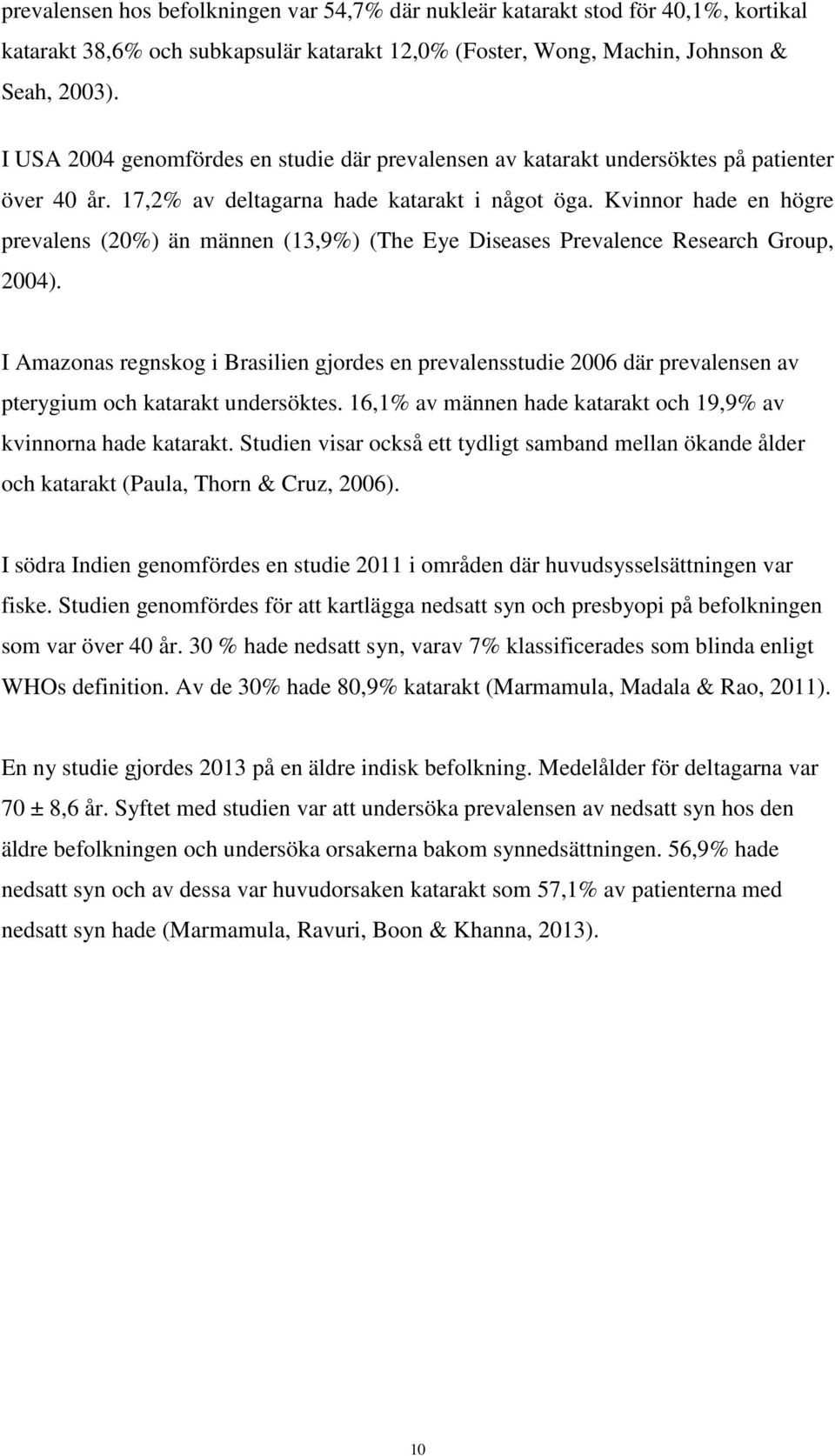 prevalensen hos befolkningen var 54,7% där nukleär katarakt stod för 40,1%, kortikal katarakt 38,6% och subkapsulär katarakt 12,0% (Foster, Wong, Machin, Johnson & Seah, 2003).

I USA 2004 genomfördes en studie där prevalensen av katarakt undersöktes på patienter över 40 år. 17,2% av deltagarna hade katarakt i något öga. Kvinnor hade en högre prevalens (20%) än männen (13,9%) (The Eye Diseases Prevalence Research Group, 2004).

I Amazonas regnskog i Brasilien gjordes en prevalensstudie 2006 där prevalensen av pterygium och katarakt undersöktes. 16,1% av männen hade katarakt och 19,9% av kvinnorna hade katarakt. Studien visar också ett tydligt samband mellan ökande ålder och katarakt (Paula, Thorn & Cruz, 2006).

I södra Indien genomfördes en studie 2011 i områden där huvudsysselsättningen var fiske. Studien genomfördes för att kartlägga nedsatt syn och presbyopi på befolkningen som var över 40 år. 30 % hade nedsatt syn, varav 7% klassificerades som blinda enligt WHOs definition. Av de 30% hade 80,9% katarakt (Marmamula, Madala & Rao, 2011).

En ny studie gjordes 2013 på en äldre indisk befolkning. Medelålder för deltagarna var 70 ± 8,6 år. Syftet med studien var att undersöka prevalensen av nedsatt syn hos den äldre befolkningen och undersöka orsakerna bakom synnedsättningen. 56,9% hade nedsatt syn och av dessa var huvudorsaken katarakt som 57,1% av patienterna med nedsatt syn hade (Marmamula, Ravuri, Boon & Khanna, 2013).

10